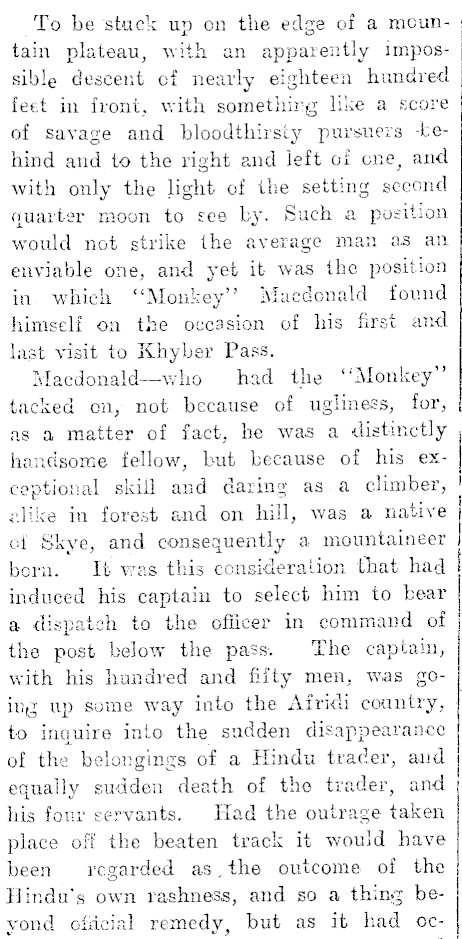 To be stuck up on the edge of a mountain plateau, with an apparently impossible descent of nearly eighteen hundred feet in front, with something like a score of savage and bloodthirsty pursuers behind and to the right and left of one, and with only the light of the setting second quarter moon to see by. Such a position would not strike the average man as an enviable one, and yet it was the position in which "Monkey" Macdonald found himself on the occasion of his first and last visit to Khyber Pass.

Macdonald—who had the "Monkey" tacked on, not because of ugliness, for, as a matter of fact, he was a distinctly handsome fellow, but because of his exceptional skill and daring as a climber, alike in forest and on hill, was a native of Skye, and consequently a mountaineer born. It was this consideration that had induced his captain to select him to bear a dispatch to the officer in command of the post below the pass. The captain, with his hundred and fifty men, was going up some way into the Afridi country, to inquire into the sudden disappearance of the belongings of a Hindu trader, and equally sudden death of the trader, and his four servants. Had the outrage taken place off the beaten track it would have been regarded as the outcome of the Hindu's own rashness, and so a thing beyond official remedy, but as it had oc-